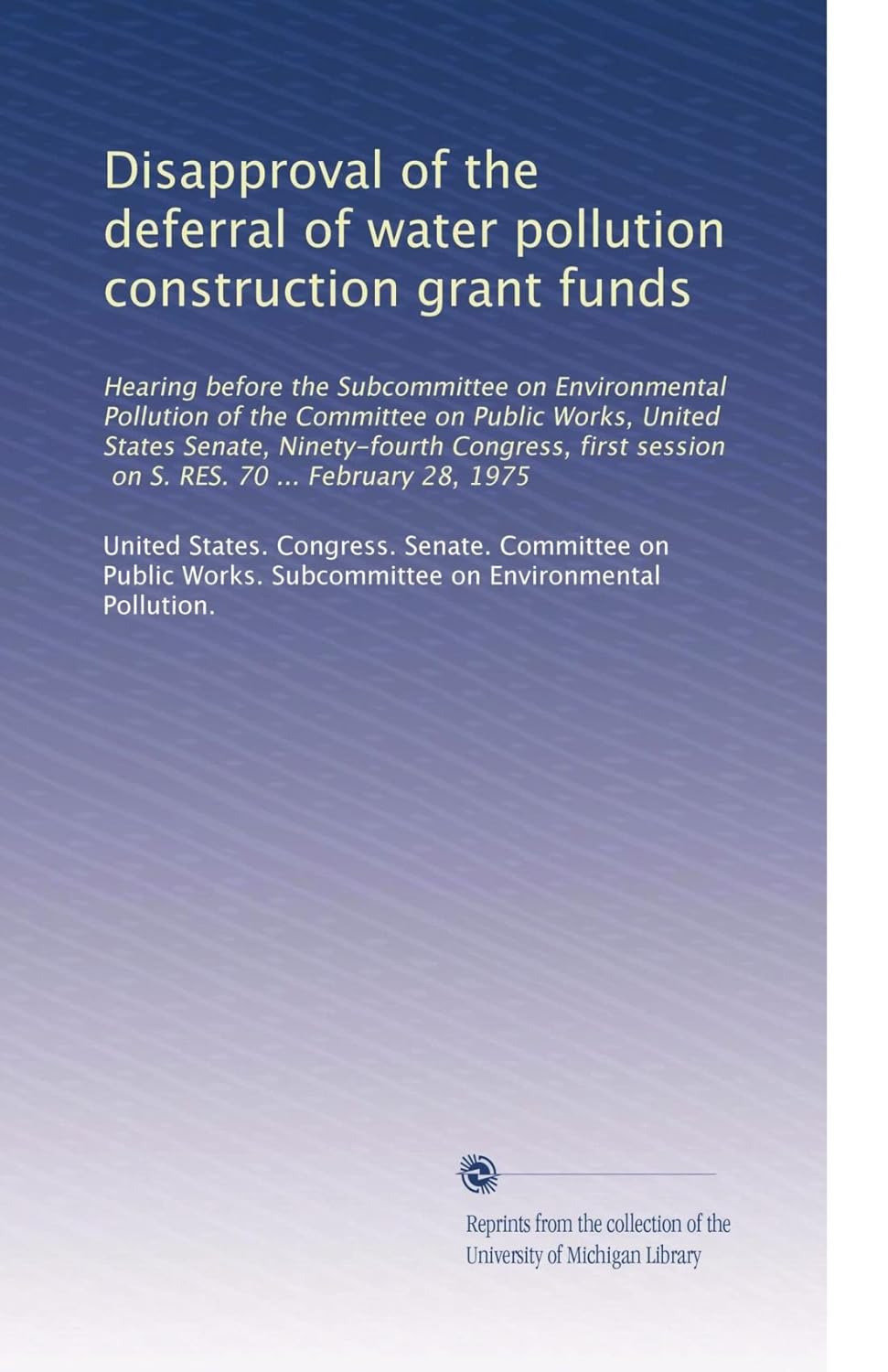 Disapproval of the deferral of water pollution construction grant funds

Hearing before the Subcommittee on Environmental Pollution of the Committee on Public Works, United States Senate, Ninety-fourth Congress, first session on S. RES. 70 ... February 28, 1975

United States. Congress. Senate. Committee on Public Works. Subcommittee on Environmental Pollution.

Reprints from the collection of the University of Michigan Library